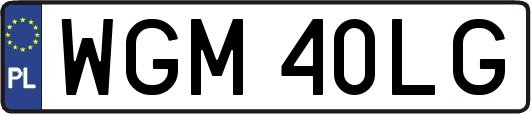 PL
WGM 40LG